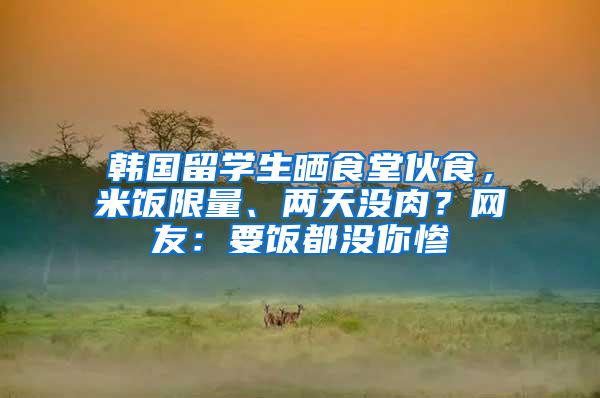 韩国留学生晒食堂伙食，米饭限量、两天没肉？网友：要饭都没你惨